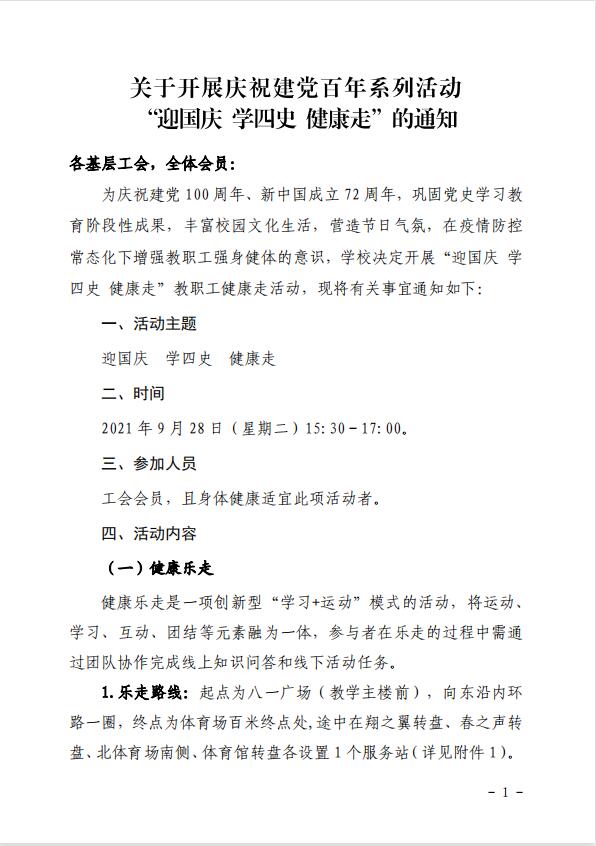 关于开展庆祝建党百年系列活动
“迎国庆 学四史 健康走”的通知

各基层工会，全体会员：

为庆祝建党100周年、新中国成立72周年，巩固党史学习教育阶段性成果，丰富校园文化生活，营造节日气氛，在疫情防控常态化下增强教职工强身健体的意识，学校决定开展“迎国庆 学四史 健康走”教职工健康走活动，现将有关事宜通知如下：

一、活动主题

迎国庆 学四史 健康走

二、时间

2021年9月28日（星期二）15:30－17:00。

三、参加人员

工会会员，且身体健康适宜此项活动者。

四、活动内容

（一）健康乐走

健康乐走是一项创新型“学习+运动”模式的活动，将运动、学习、互动、团结等元素融为一体，参与者在乐走的过程中需通过团队协作完成线上知识问答和线下活动任务。

1.乐走路线：起点为八一广场（教学主楼前），向东沿内环路一圈，终点为体育场百米终点处，途中在翔之翼转盘、春之声转盘、北体育场南侧、体育馆转盘各设置1个服务站（详见附件1）。

－1－